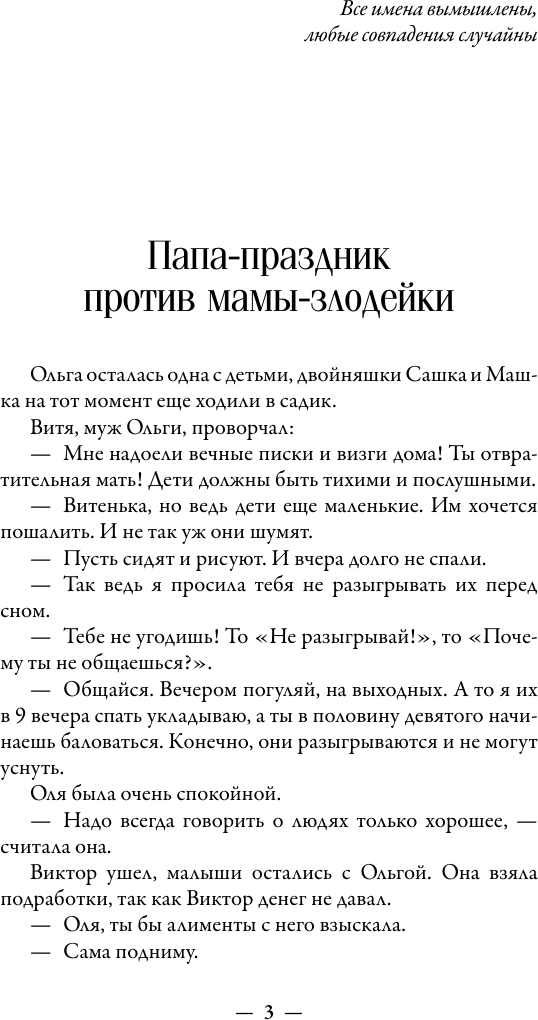 Все имена вымышлены,
любые совпадения случайны

Папа-праздник
против мамы-злодейки

Ольга осталась одна с детьми, двойняшки Сашка и Машка на тот момент еще ходили в садик.

Витя, муж Ольги, проворчал:

— Мне надоели вечные писки и визги дома! Ты отвратительная мать! Дети должны быть тихими и послушными.

— Витенька, но ведь дети еще маленькие. Им хочется пошалить. И не так уж они шумят.

— Пусть сидят и рисуют. И вчера долго не спали.

— Так ведь я просила тебя не разыгрывать их перед сном.

— Тебе не угодишь! То «Не разыгрывай!», то «Почему ты не общаешься?».

— Общайся. Вечером погуляй, на выходных. А то я их в 9 вечера спать укладываю, а ты в половину девятого начинаешь баловаться. Конечно, они разыгрываются и не могут уснуть.

Оля была очень спокойной.

— Надо всегда говорить о людях только хорошее, — считала она.

Виктор ушел, малыши остались с Ольгой. Она взяла подработки, так как Виктор денег не давал.

— Оля, ты бы алименты с него взыскала.

— Сама подниму.

— 3 —